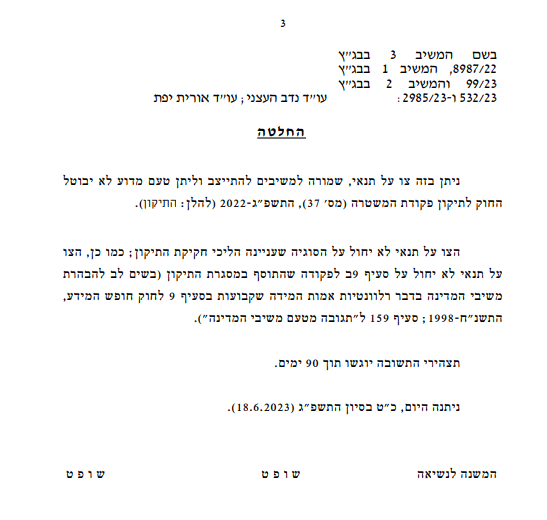 3

בשם המשיב 3 בבג"ץ 8987/22, המשיב 1 בבג"ץ 99/23 והמשיב 2 בבג"ץ 532/23 ו-2985/23: עו"ד נדב העצני; עו"ד אורית יפת

החלטה

ניתן בזה צו על תנאי, שמורה למשיבים להתייצב וליתן טעם מדוע לא יבוטל החוק לתיקון פקודת המשטרה (מס' 37), התשפ"ג-2022 (להלן: התיקון).

הצו על תנאי לא יחול על הסוגיה שעניינה הליכי חקיקת התיקון; כמו כן, הצו על תנאי לא יחול על סעיף 9ב לפקודה שהתוסף במסגרת התיקון (בשים לב להבהרת משיבי המדינה בדבר רלוונטיות אמות המידה שקבועות בסעיף 9 לחוק חופש המידע, התשנ"ח-1998; סעיף 159 ל"תגובה מטעם משיבי המדינה").

תצהירי התשובה יוגשו תוך 90 ימים.

ניתנה היום, כ"ט בסיון התשפ"ג (18.6.2023).

המשנה לנשיאה

ש ו פ ט

ש ו פ ט